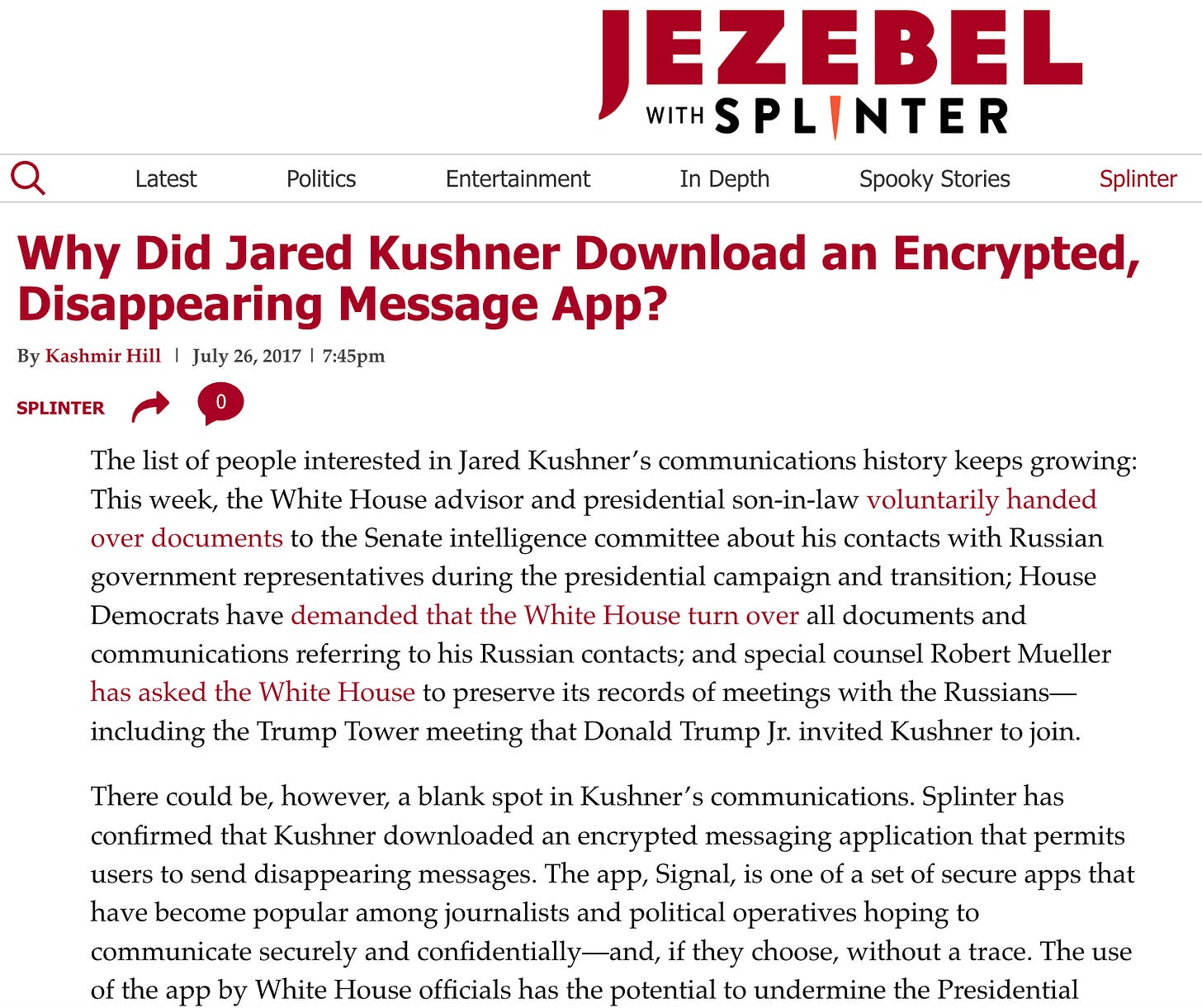 JEZEBEL
WITH SPLINTER

Latest Politics Entertainment In Depth Spooky Stories Splinter

Why Did Jared Kushner Download an Encrypted, Disappearing Message App?

By Kashmir Hill | July 26, 2017 | 7:45pm

SPLINTER 0

The list of people interested in Jared Kushner's communications history keeps growing: This week, the White House advisor and presidential son-in-law voluntarily handed over documents to the Senate intelligence committee about his contacts with Russian government representatives during the presidential campaign and transition; House Democrats have demanded that the White House turn over all documents and communications referring to his Russian contacts; and special counsel Robert Mueller has asked the White House to preserve its records of meetings with the Russians—including the Trump Tower meeting that Donald Trump Jr. invited Kushner to join.

There could be, however, a blank spot in Kushner's communications. Splinter has confirmed that Kushner downloaded an encrypted messaging application that permits users to send disappearing messages. The app, Signal, is one of a set of secure apps that have become popular among journalists and political operatives hoping to communicate securely and confidentially—and, if they choose, without a trace. The use of the app by White House officials has the potential to undermine the Presidential